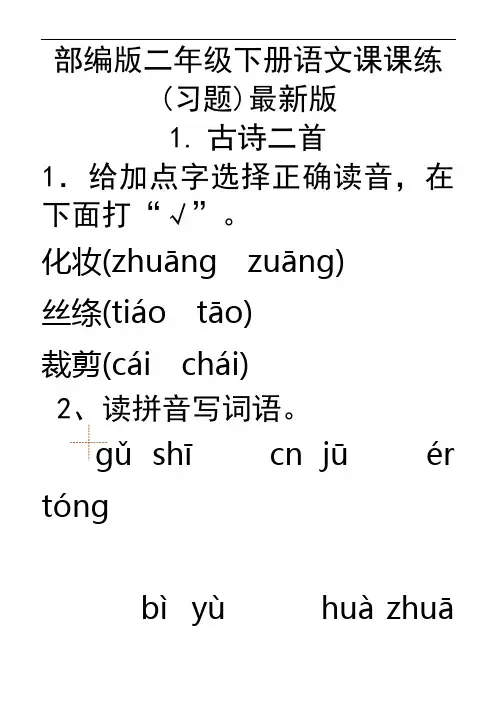 部编版二年级下册语文课课练（习题）最新版

1. 古诗二首

1．给加点字选择正确读音，在下面打“√”。

化妆(zhuāng　zuāng)

丝绦(tiáo　tāo)

裁剪(cái　chái)

2、读拼音写词语。

gǔ shī　　cn jū　　ér tóng

bì yù　　huà zhuā